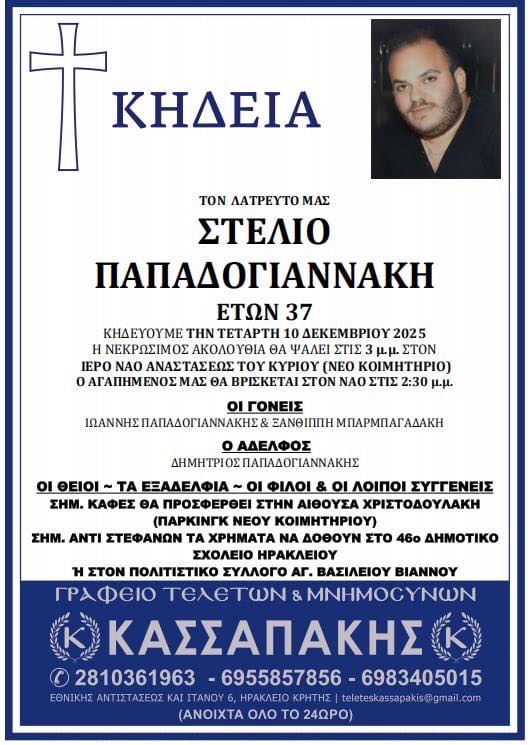 ΚΗΔΕΙΑ

ΤΟΝ ΛΑΤΡΕΥΤΟ ΜΑΣ

ΣΤΕΛΙΟ
ΠΑΠΑΔΟΓΙΑΝΝΑΚΗ

ΕΤΩΝ 37

ΚΗΔΕΥΟΥΜΕ ΤΗΝ ΤΕΤΑΡΤΗ 10 ΔΕΚΕΜΒΡΙΟΥ 2025
Η ΝΕΚΡΩΣΙΜΟΣ ΑΚΟΛΟΥΘΙΑ ΘΑ ΨΑΛΕΙ ΣΤΙΣ 3 μ.μ. ΣΤΟΝ
ΙΕΡΟ ΝΑΟ ΑΝΑΣΤΑΣΕΩΣ ΤΟΥ ΚΥΡΙΟΥ (ΝΕΟ ΚΟΙΜΗΤΗΡΙΟ)
Ο ΑΓΑΠΗΜΕΝΟΣ ΜΑΣ ΘΑ ΒΡΙΣΚΕΤΑΙ ΣΤΟΝ ΝΑΟ ΣΤΙΣ 2:30 μ.μ.

ΟΙ ΓΟΝΕΙΣ
ΙΩΑΝΝΗΣ ΠΑΠΑΔΟΓΙΑΝΝΑΚΗΣ & ΞΑΝΘΙΠΠΗ ΜΠΑΡΜΠΑΓΑΔΑΚΗ

Ο ΑΔΕΛΦΟΣ
ΔΗΜΗΤΡΙΟΣ ΠΑΠΑΔΟΓΙΑΝΝΑΚΗΣ

ΟΙ ΘΕΙΟΙ ~ ΤΑ ΕΞΑΔΕΛΦΙΑ ~ ΟΙ ΦΙΛΟΙ & ΟΙ ΛΟΙΠΟΙ ΣΥΓΓΕΝΕΙΣ
ΣΗΜ. ΚΑΦΕΣ ΘΑ ΠΡΟΣΦΕΡΘΕΙ ΣΤΗΝ ΑΙΘΟΥΣΑ ΧΡΙΣΤΟΔΟΥΛΑΚΗ (ΠΑΡΚΙΝΓΚ ΝΕΟΥ ΚΟΙΜΗΤΗΡΙΟΥ)
ΣΗΜ. ΑΝΤΙ ΣΤΕΦΑΝΩΝ ΤΑ ΧΡΗΜΑΤΑ ΝΑ ΔΟΘΟΥΝ ΣΤΟ 46ο ΔΗΜΟΤΙΚΟ ΣΧΟΛΕΙΟ ΗΡΑΚΛΕΙΟΥ
Ή ΣΤΟΝ ΠΟΛΙΤΙΣΤΙΚΟ ΣΥΛΛΟΓΟ ΑΓ. ΒΑΣΙΛΕΙΟΥ ΒΙΑΝΝΟΥ

ΓΡΑΦΕΙΟ ΤΕΛΕΤΩΝ & ΜΝΗΜΟΣΥΝΩΝ
Κ ΚΑΣΣΑΠΑΚΗΣ Κ
2810361963 - 6955857856 - 6983405015
ΕΘΝΙΚΗΣ ΑΝΤΙΣΤΑΣΕΩΣ ΚΑΙ ΙΤΑΝΟΥ 6, ΗΡΑΚΛΕΙΟ ΚΡΗΤΗΣ | teleteskassapakis@gmail.com
(ΑΝΟΙΧΤΑ ΟΛΟ ΤΟ 24ΩΡΟ)